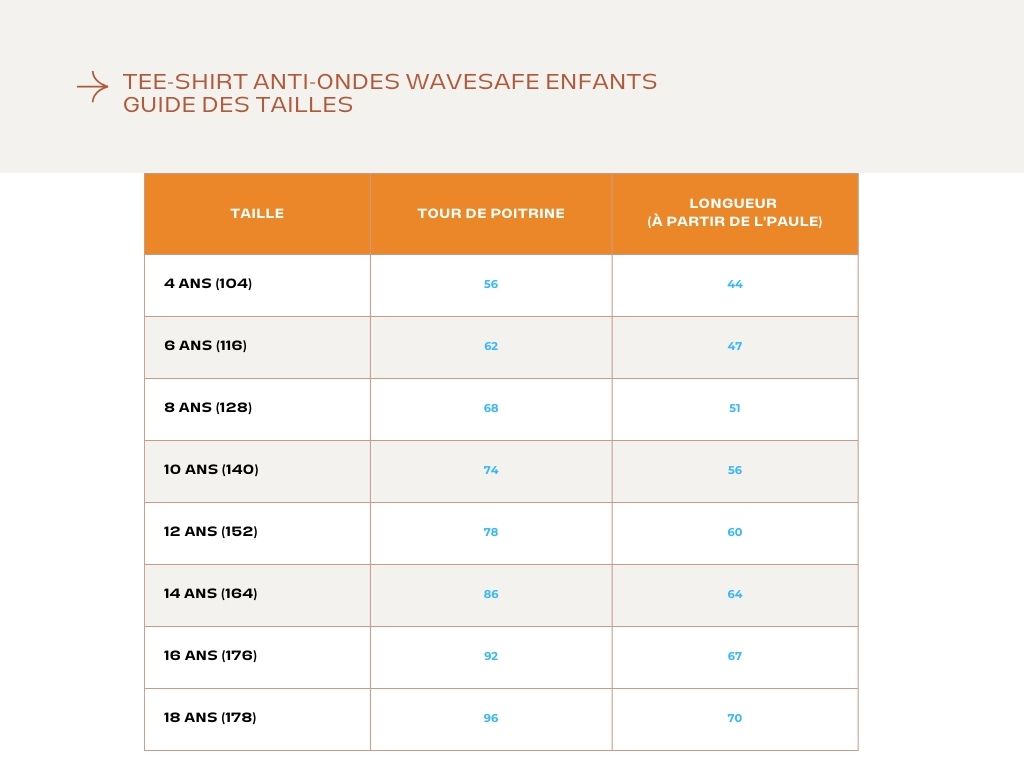 TEE-SHIRT ANTI-ONDES WAVESAFE ENFANTS
GUIDE DES TAILLES

| TAILLE | TOUR DE POITRINE | LONGUEUR (À PARTIR DE L'PAULE) |
|---|---|---|
| 4 ANS (104) | 56 | 44 |
| 6 ANS (116) | 62 | 47 |
| 8 ANS (128) | 68 | 51 |
| 10 ANS (140) | 74 | 56 |
| 12 ANS (152) | 78 | 60 |
| 14 ANS (164) | 86 | 64 |
| 16 ANS (176) | 92 | 67 |
| 18 ANS (178) | 96 | 70 |